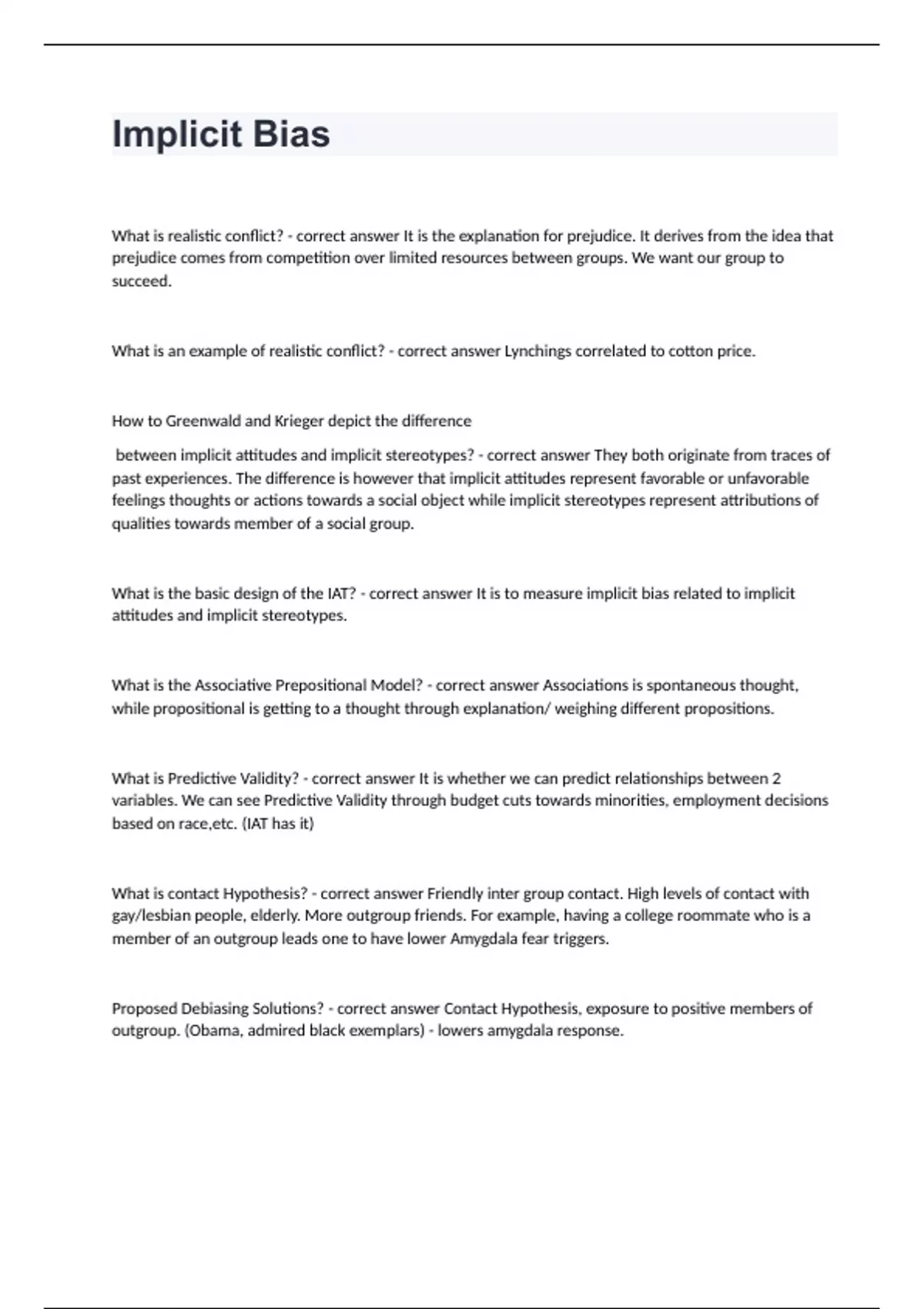 Implicit Bias

What is realistic conflict? - correct answer It is the explanation for prejudice. It derives from the idea that prejudice comes from competition over limited resources between groups. We want our group to succeed.

What is an example of realistic conflict? - correct answer Lynchings correlated to cotton price.

How to Greenwald and Krieger depict the difference

between implicit attitudes and implicit stereotypes? - correct answer They both originate from traces of past experiences. The difference is however that implicit attitudes represent favorable or unfavorable feelings thoughts or actions towards a social object while implicit stereotypes represent attributions of qualities towards member of a social group.

What is the basic design of the IAT? - correct answer It is to measure implicit bias related to implicit attitudes and implicit stereotypes.

What is the Associative Prepositional Model? - correct answer Associations is spontaneous thought, while propositional is getting to a thought through explanation/ weighing different propositions.

What is Predictive Validity? - correct answer It is whether we can predict relationships between 2 variables. We can see Predictive Validity through budget cuts towards minorities, employment decisions based on race,etc. (IAT has it)

What is contact Hypothesis? - correct answer Friendly inter group contact. High levels of contact with gay/lesbian people, elderly. More outgroup friends. For example, having a college roommate who is a member of an outgroup leads one to have lower Amygdala fear triggers.

Proposed Debiasing Solutions? - correct answer Contact Hypothesis, exposure to positive members of outgroup. (Obama, admired black exemplars) - lowers amygdala response.